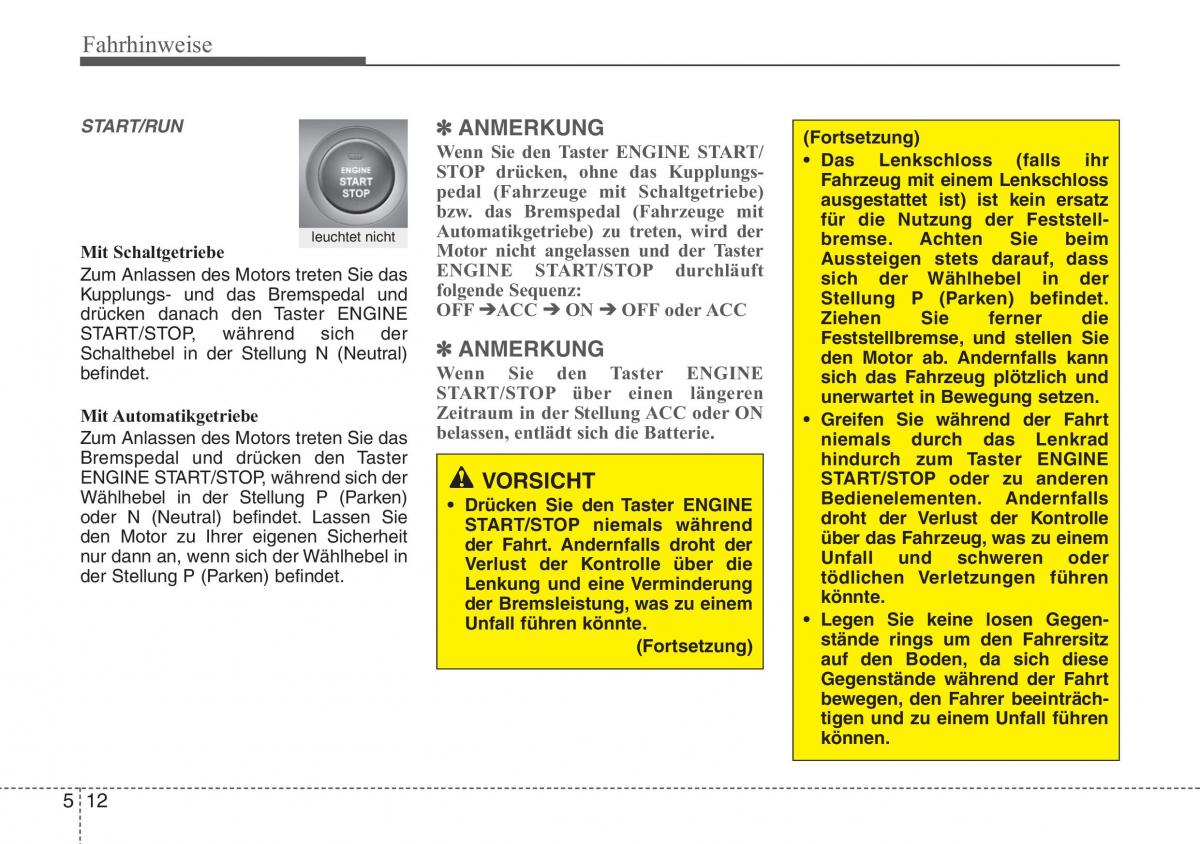 Fahrhinweise

START/RUN

ENGINE START STOP

leuchtet nicht

Mit Schaltgetriebe
Zum Anlassen des Motors treten Sie das Kupplungs- und das Bremspedal und drücken danach den Taster ENGINE START/STOP, während sich der Schalthebel in der Stellung N (Neutral) befindet.

Mit Automatikgetriebe
Zum Anlassen des Motors treten Sie das Bremspedal und drücken den Taster ENGINE START/STOP, während sich der Wählhebel in der Stellung P (Parken) oder N (Neutral) befindet. Lassen Sie den Motor zu Ihrer eigenen Sicherheit nur dann an, wenn sich der Wählhebel in der Stellung P (Parken) befindet.

✽ ANMERKUNG
Wenn Sie den Taster ENGINE START/STOP drücken, ohne das Kupplungspedal (Fahrzeuge mit Schaltgetriebe) bzw. das Bremspedal (Fahrzeuge mit Automatikgetriebe) zu treten, wird der Motor nicht angelassen und der Taster ENGINE START/STOP durchläuft folgende Sequenz:
OFF ➔ACC ➔ ON ➔ OFF oder ACC

✽ ANMERKUNG
Wenn Sie den Taster ENGINE START/STOP über einen längeren Zeitraum in der Stellung ACC oder ON belassen, entlädt sich die Batterie.

VORSICHT
• Drücken Sie den Taster ENGINE START/STOP niemals während der Fahrt. Andernfalls droht der Verlust der Kontrolle über die Lenkung und eine Verminderung der Bremsleistung, was zu einem Unfall führen könnte.
(Fortsetzung)

(Fortsetzung)
• Das Lenkschloss (falls ihr Fahrzeug mit einem Lenkschloss ausgestattet ist) ist kein ersatz für die Nutzung der Feststellbremse. Achten Sie beim Aussteigen stets darauf, dass sich der Wählhebel in der Stellung P (Parken) befindet. Ziehen Sie ferner die Feststellbremse, und stellen Sie den Motor ab. Andernfalls kann sich das Fahrzeug plötzlich und unerwartet in Bewegung setzen.
• Greifen Sie während der Fahrt niemals durch das Lenkrad hindurch zum Taster ENGINE START/STOP oder zu anderen Bedienelementen. Andernfalls droht der Verlust der Kontrolle über das Fahrzeug, was zu einem Unfall und schweren oder tödlichen Verletzungen führen könnte.
• Legen Sie keine losen Gegenstände rings um den Fahrersitz auf den Boden, da sich diese Gegenstände während der Fahrt bewegen, den Fahrer beeinträchtigen und zu einem Unfall führen können.

5 12